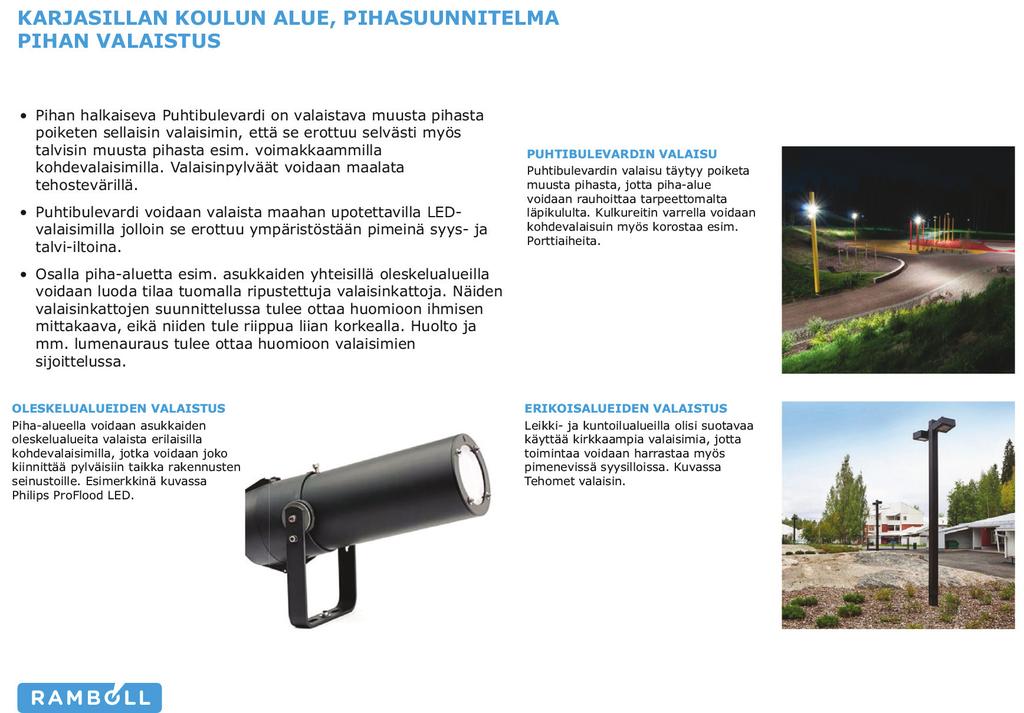 KARJASILLAN KOULUN ALUE, PIHASUUNNITELMA
PIHAN VALAISTUS

• Pihan halkaiseva Puhtibulevardi on valaistava muusta pihasta poiketen sellaisin valaisimin, että se erottuu selvästi myös talvisin muusta pihasta esim. voimakkaammilla kohdevalaisimilla. Valaisinpylväät voidaan maalata tehostevärillä.

• Puhtibulevardi voidaan valaista maahan upotettavilla LED-valaisimilla jolloin se erottuu ympäristöstään pimeinä syys- ja talvi-iltoina.

• Osalla piha-aluetta esim. asukkaiden yhteisillä oleskelualueilla voidaan luoda tilaa tuomalla ripustettuja valaisinkattoja. Näiden valaisinkattojen suunnittelussa tulee ottaa huomioon ihmisen mittakaava, eikä niiden tule riippua liian korkealla. Huolto ja mm. lumenauraus tulee ottaa huomioon valaisimien sijoittelussa.

PUHTIBULEVARDIN VALAISU
Puhtibulevardin valaisu täytyy poiketa muusta pihasta, jotta piha-alue voidaan rauhoittaa tarpeettomalta läpikululta. Kulkureitin varrella voidaan kohdevalaisuin myös korostaa esim. Porttiaiheita.

OLESKELUALUEIDEN VALAISTUS
Piha-alueella voidaan asukkaiden oleskelualueita valaista erilaisilla kohdevalaisimilla, jotka voidaan joko kiinnittää pylväisiin taikka rakennusten seinustoille. Esimerkkinä kuvassa Philips ProFlood LED.

ERIKOISALUEIDEN VALAISTUS
Leikki- ja kuntoilualueilla olisi suotavaa käyttää kirkkaampia valaisimia, jotta toimintaa voidaan harrastaa myös pimenevissä syysilloissa. Kuvassa Tehomet valaisin.

RAMBOLL